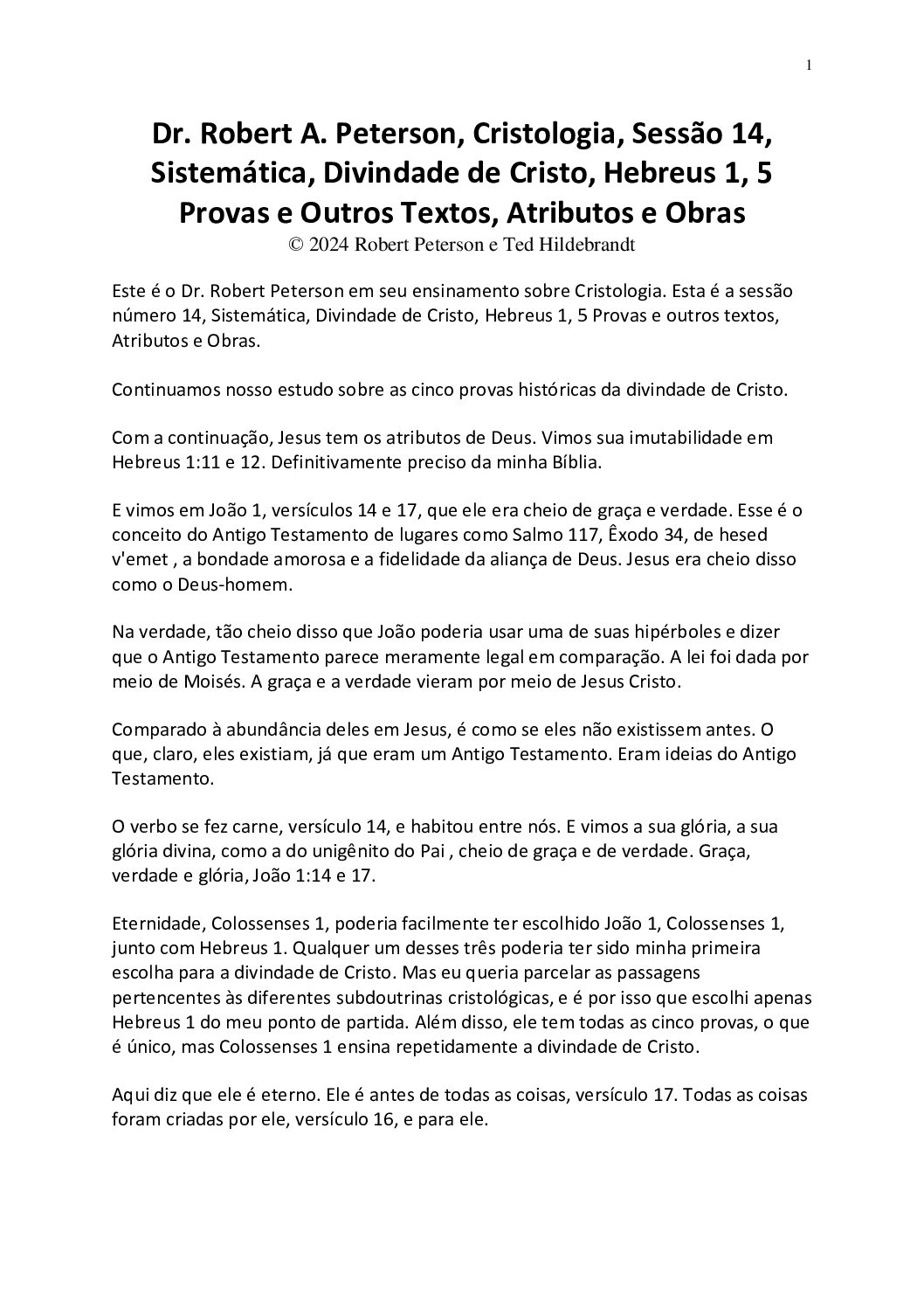 1

Dr. Robert A. Peterson, Cristologia, Sessão 14, Sistemática, Divindade de Cristo, Hebreus 1, 5 Provas e Outros Textos, Atributos e Obras
© 2024 Robert Peterson e Ted Hildebrandt

Este é o Dr. Robert Peterson em seu ensinamento sobre Cristologia. Esta é a sessão número 14, Sistemática, Divindade de Cristo, Hebreus 1, 5 Provas e outros textos, Atributos e Obras.

Continuamos nosso estudo sobre as cinco provas históricas da divindade de Cristo.

Com a continuação, Jesus tem os atributos de Deus. Vimos sua imutabilidade em Hebreus 1:11 e 12. Definitivamente preciso da minha Bíblia.

E vimos em João 1, versículos 14 e 17, que ele era cheio de graça e verdade. Esse é o conceito do Antigo Testamento de lugares como Salmo 117, Êxodo 34, de hesed v'emet , a bondade amorosa e a fidelidade da aliança de Deus. Jesus era cheio disso como o Deus-homem.

Na verdade, tão cheio disso que João poderia usar uma de suas hipérboles e dizer que o Antigo Testamento parece meramente legal em comparação. A lei foi dada por meio de Moisés. A graça e a verdade vieram por meio de Jesus Cristo.

Comparado à abundância deles em Jesus, é como se eles não existissem antes. O que, claro, eles existiam, já que eram um Antigo Testamento. Eram ideias do Antigo Testamento.

O verbo se fez carne, versículo 14, e habitou entre nós. E vimos a sua glória, a sua glória divina, como a do unigênito do Pai , cheio de graça e de verdade. Graça, verdade e glória, João 1:14 e 17.

Eternidade, Colossenses 1, poderia facilmente ter escolhido João 1, Colossenses 1, junto com Hebreus 1. Qualquer um desses três poderia ter sido minha primeira escolha para a divindade de Cristo. Mas eu queria parcelar as passagens pertencentes às diferentes subdoutrinas cristológicas, e é por isso que escolhi apenas Hebreus 1 do meu ponto de partida. Além disso, ele tem todas as cinco provas, o que é único, mas Colossenses 1 ensina repetidamente a divindade de Cristo.

Aqui diz que ele é eterno. Ele é antes de todas as coisas, versículo 17. Todas as coisas foram criadas por ele, versículo 16, e para ele.